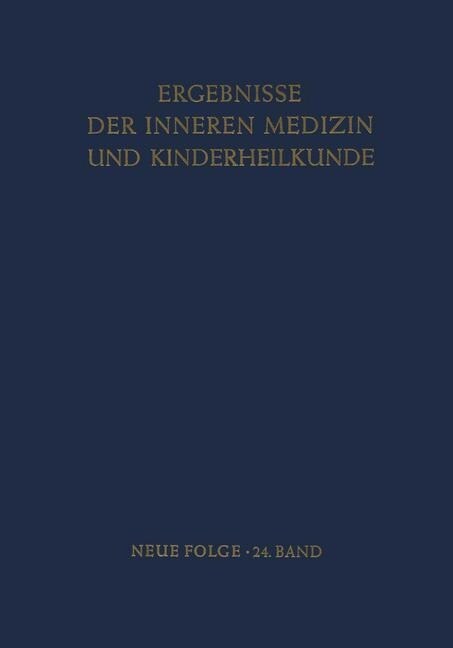 ERGEBNISSE
DER INNEREN MEDIZIN
UND KINDERHEILKUNDE

NEUE FOLGE · 24. BAND